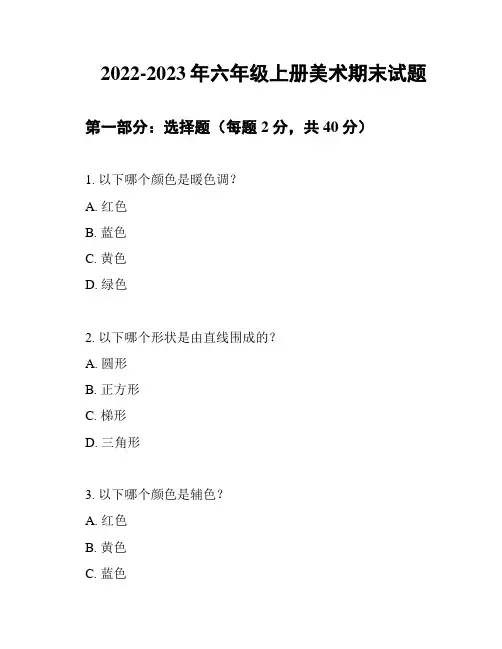 2022-2023 年六年级上册美术期末试题

第一部分：选择题（每题 2 分，共 40 分）

1. 以下哪个颜色是暖色调？

A. 红色

B. 蓝色

C. 黄色

D. 绿色

2. 以下哪个形状是由直线围成的？

A. 圆形

B. 正方形

C. 梯形

D. 三角形

3. 以下哪个颜色是辅色？

A. 红色

B. 黄色

C. 蓝色